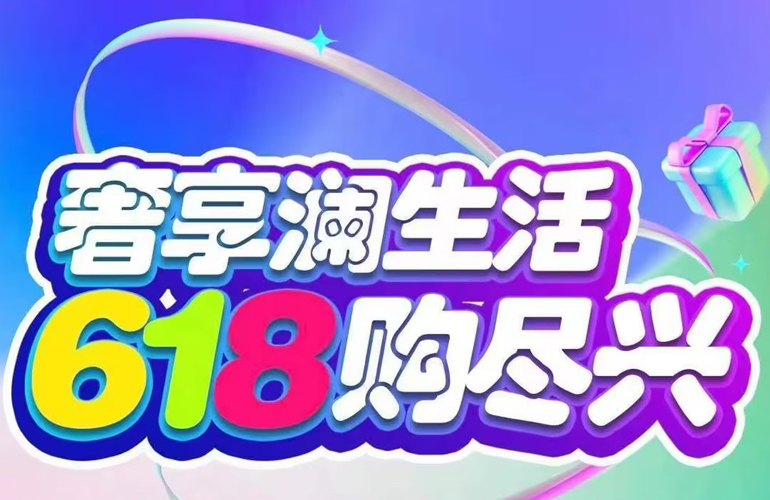 奢享澜生活
618购尽兴